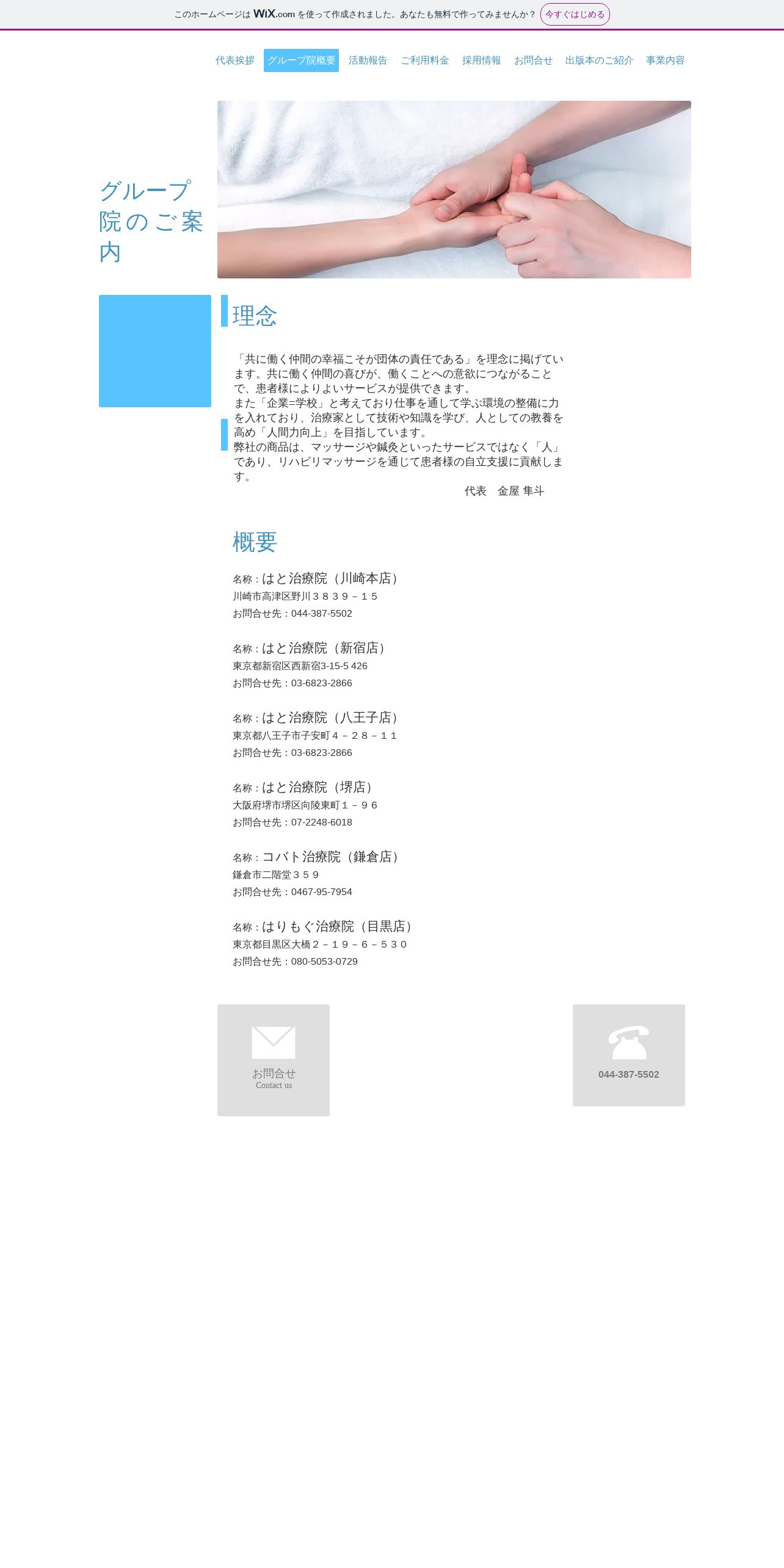 このホームページは WiX.com を使って作成されました。あなたも無料で作ってみませんか？ 今すぐはじめる

代表挨拶 グループ院概要 活動報告 ご利用料金 採用情報 お問合せ 出版本のご紹介 事業内容

グループ院のご案内

理念

「共に働く仲間の幸福こそが団体の責任である」を理念に掲げています。共に働く仲間の喜びが、働くことへの意欲につながることで、患者様によりよいサービスが提供できます。
また「企業=学校」と考えており仕事を通して学ぶ環境の整備に力を入れており、治療家として技術や知識を学び、人としての教養を高め「人間力向上」を目指しています。
弊社の商品は、マッサージや鍼灸といったサービスではなく「人」であり、リハビリマッサージを通じて患者様の自立支援に貢献します。
代表　金屋 隼斗

概要

名称：はと治療院（川崎本店）
川崎市高津区野川３８３９－１５
お問合せ先：044-387-5502

名称：はと治療院（新宿店）
東京都新宿区西新宿3-15-5 426
お問合せ先：03-6823-2866

名称：はと治療院（八王子店）
東京都八王子市子安町４－２８－１１
お問合せ先：03-6823-2866

名称：はと治療院（堺店）
大阪府堺市堺区向陵東町１－９６
お問合せ先：07-2248-6018

名称：コバト治療院（鎌倉店）
鎌倉市二階堂３５９
お問合せ先：0467-95-7954

名称：はりもぐ治療院（目黒店）
東京都目黒区大橋２－１９－６－５３０
お問合せ先：080-5053-0729

お問合せ
Contact us

044-387-5502